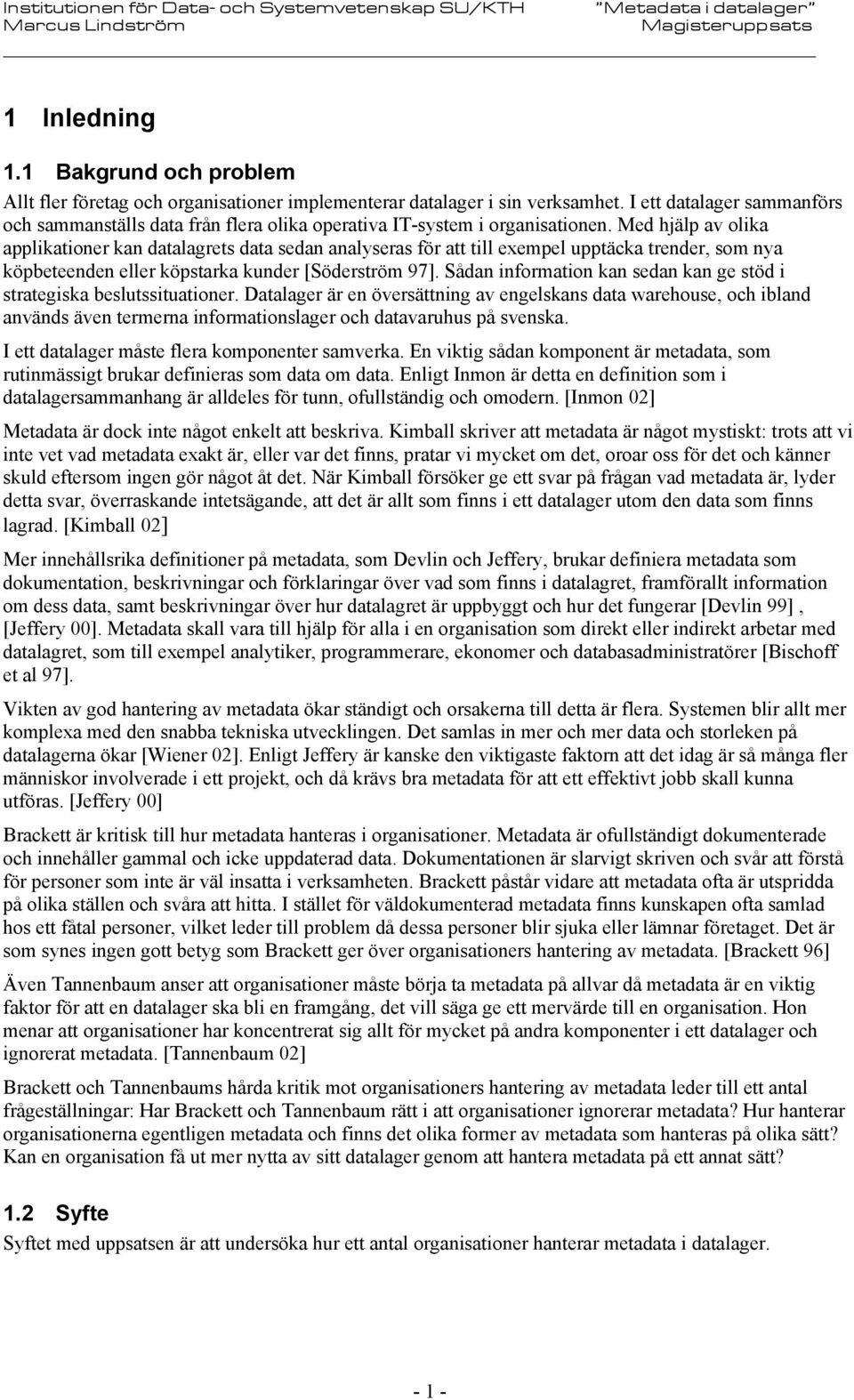 Institutionen för Data- och Systemvetenskap SU/KTH
Marcus Lindström

"Metadata i datalager"
Magisteruppsats

1 Inledning

1.1 Bakgrund och problem

Allt fler företag och organisationer implementerar datalager i sin verksamhet. I ett datalager sammanförs och sammanställs data från flera olika operativa IT-system i organisationen. Med hjälp av olika applikationer kan datalagrets data sedan analyseras för att till exempel upptäcka trender, som nya köpbeteenden eller köpstarka kunder [Söderström 97]. Sådan information kan sedan kan ge stöd i strategiska beslutssituationer. Datalager är en översättning av engelskans data warehouse, och ibland används även termerna informationslager och datavaruhus på svenska.

I ett datalager måste flera komponenter samverka. En viktig sådan komponent är metadata, som rutinmässigt brukar definieras som data om data. Enligt Inmon är detta en definition som i datalagersammanhang är alldeles för tunn, ofullständig och omodern. [Inmon 02]

Metadata är dock inte något enkelt att beskriva. Kimball skriver att metadata är något mystiskt: trots att vi inte vet vad metadata exakt är, eller var det finns, pratar vi mycket om det, oroar oss för det och känner skuld eftersom ingen gör något åt det. När Kimball försöker ge ett svar på frågan vad metadata är, lyder detta svar, överraskande intetsägande, att det är allt som finns i ett datalager utom den data som finns lagrad. [Kimball 02]

Mer innehållsrika definitioner på metadata, som Devlin och Jeffery, brukar definiera metadata som dokumentation, beskrivningar och förklaringar över vad som finns i datalagret, framförallt information om dess data, samt beskrivningar över hur datalagret är uppbyggt och hur det fungerar [Devlin 99] , [Jeffery 00]. Metadata skall vara till hjälp för alla i en organisation som direkt eller indirekt arbetar med datalagret, som till exempel analytiker, programmerare, ekonomer och databasadministratörer [Bischoff et al 97].

Vikten av god hantering av metadata ökar ständigt och orsakerna till detta är flera. Systemen blir allt mer komplexa med den snabba tekniska utvecklingen. Det samlas in mer och mer data och storleken på datalagerna ökar [Wiener 02]. Enligt Jeffery är kanske den viktigaste faktorn att det idag är så många fler människor involverade i ett projekt, och då krävs bra metadata för att ett effektivt jobb skall kunna utföras. [Jeffery 00]

Brackett är kritisk till hur metadata hanteras i organisationer. Metadata är ofullständigt dokumenterade och innehåller gammal och icke uppdaterad data. Dokumentationen är slarvigt skriven och svår att förstå för personer som inte är väl insatta i verksamheten. Brackett påstår vidare att metadata ofta är utspridda på olika ställen och svåra att hitta. I stället för väldokumenterad metadata finns kunskapen ofta samlad hos ett fåtal personer, vilket leder till problem då dessa personer blir sjuka eller lämnar företaget. Det är som synes ingen gott betyg som Brackett ger över organisationers hantering av metadata. [Brackett 96]

Även Tannenbaum anser att organisationer måste börja ta metadata på allvar då metadata är en viktig faktor för att en datalager ska bli en framgång, det vill säga ge ett mervärde till en organisation. Hon menar att organisationer har koncentrerat sig allt för mycket på andra komponenter i ett datalager och ignorerat metadata. [Tannenbaum 02]

Brackett och Tannenbaums hårda kritik mot organisationers hantering av metadata leder till ett antal frågeställningar: Har Brackett och Tannenbaum rätt i att organisationer ignorerar metadata? Hur hanterar organisationerna egentligen metadata och finns det olika former av metadata som hanteras på olika sätt? Kan en organisation få ut mer nytta av sitt datalager genom att hantera metadata på ett annat sätt?

1.2 Syfte

Syftet med uppsatsen är att undersöka hur ett antal organisationer hanterar metadata i datalager.

- 1 -